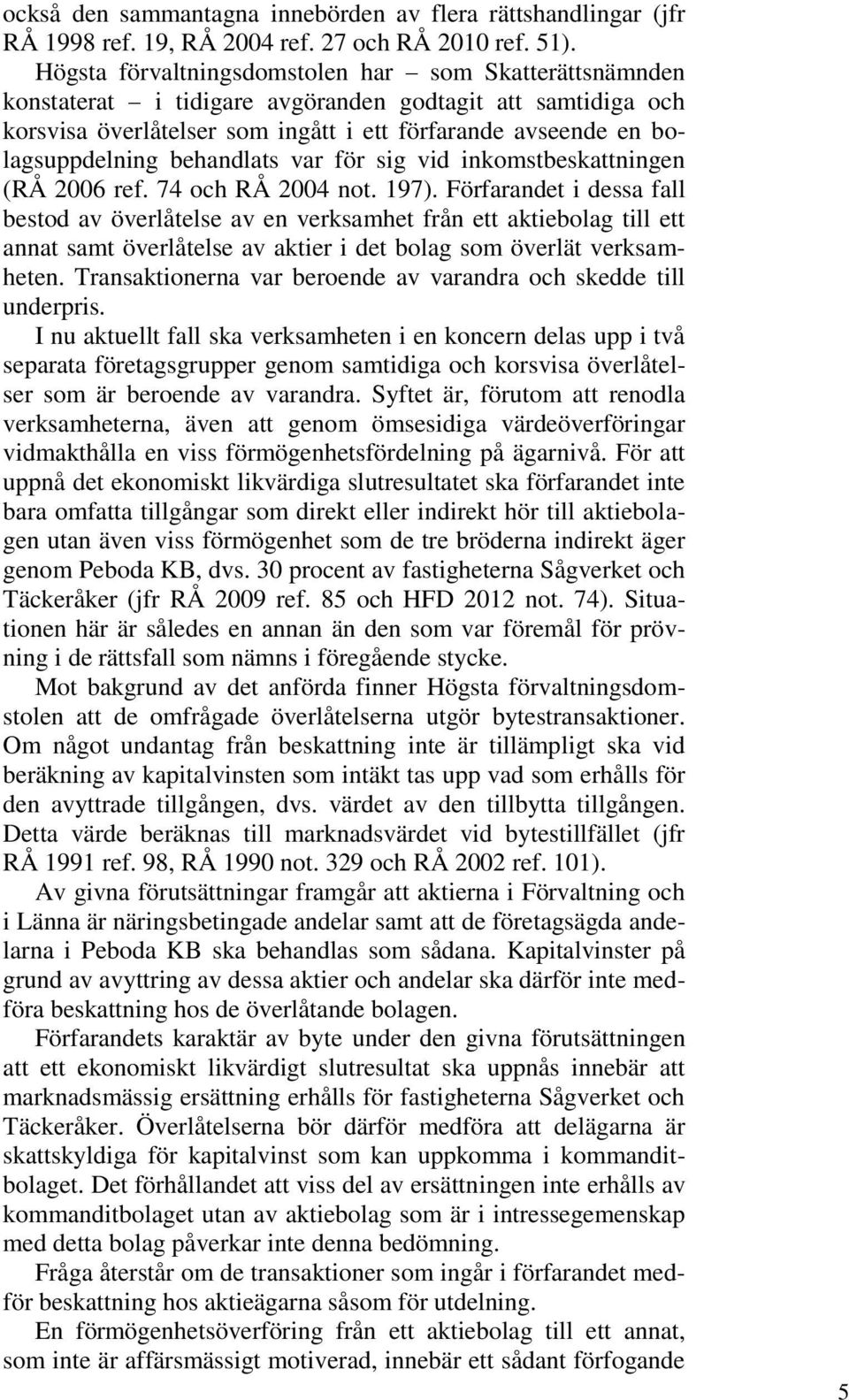 också den sammantagna innebörden av flera rättshandlingar (jfr RÅ 1998 ref. 19, RÅ 2004 ref. 27 och RÅ 2010 ref. 51).

Högsta förvaltningsdomstolen har – som Skatterättsnämnden konstaterat – i tidigare avgöranden godtagit att samtidiga och korsvisa överlåtelser som ingått i ett förfarande avseende en bolagsuppdelning behandlats var för sig vid inkomstbeskattningen (RÅ 2006 ref. 74 och RÅ 2004 not. 197). Förfarandet i dessa fall bestod av överlåtelse av en verksamhet från ett aktiebolag till ett annat samt överlåtelse av aktier i det bolag som överlät verksamheten. Transaktionerna var beroende av varandra och skedde till underpris.

I nu aktuellt fall ska verksamheten i en koncern delas upp i två separata företagsgrupper genom samtidiga och korsvisa överlåtelser som är beroende av varandra. Syftet är, förutom att renodla verksamheterna, även att genom ömsesidiga värdeöverföringar vidmakthålla en viss förmögenhetsfördelning på ägarnivå. För att uppnå det ekonomiskt likvärdiga slutresultatet ska förfarandet inte bara omfatta tillgångar som direkt eller indirekt hör till aktiebolagen utan även viss förmögenhet som de tre bröderna indirekt äger genom Peboda KB, dvs. 30 procent av fastigheterna Sågverket och Täckeråker (jfr RÅ 2009 ref. 85 och HFD 2012 not. 74). Situationen här är således en annan än den som var föremål för prövning i de rättsfall som nämns i föregående stycke.

Mot bakgrund av det anförda finner Högsta förvaltningsdomstolen att de omfrågade överlåtelserna utgör bytestransaktioner. Om något undantag från beskattning inte är tillämpligt ska vid beräkning av kapitalvinsten som intäkt tas upp vad som erhålls för den avyttrade tillgången, dvs. värdet av den tillbytta tillgången. Detta värde beräknas till marknadsvärdet vid bytestillfället (jfr RÅ 1991 ref. 98, RÅ 1990 not. 329 och RÅ 2002 ref. 101).

Av givna förutsättningar framgår att aktierna i Förvaltning och i Länna är näringsbetingade andelar samt att de företagsägda andelarna i Peboda KB ska behandlas som sådana. Kapitalvinster på grund av avyttring av dessa aktier och andelar ska därför inte medföra beskattning hos de överlåtande bolagen.

Förfarandets karaktär av byte under den givna förutsättningen att ett ekonomiskt likvärdigt slutresultat ska uppnås innebär att marknadsmässig ersättning erhålls för fastigheterna Sågverket och Täckeråker. Överlåtelserna bör därför medföra att delägarna är skattskyldiga för kapitalvinst som kan uppkomma i kommanditbolaget. Det förhållandet att viss del av ersättningen inte erhålls av kommanditbolaget utan av aktiebolag som är i intressegemenskap med detta bolag påverkar inte denna bedömning.

Fråga återstår om de transaktioner som ingår i förfarandet medför beskattning hos aktieägarna såsom för utdelning.

En förmögenhetsöverföring från ett aktiebolag till ett annat, som inte är affärsmässigt motiverad, innebär ett sådant förfogande

5